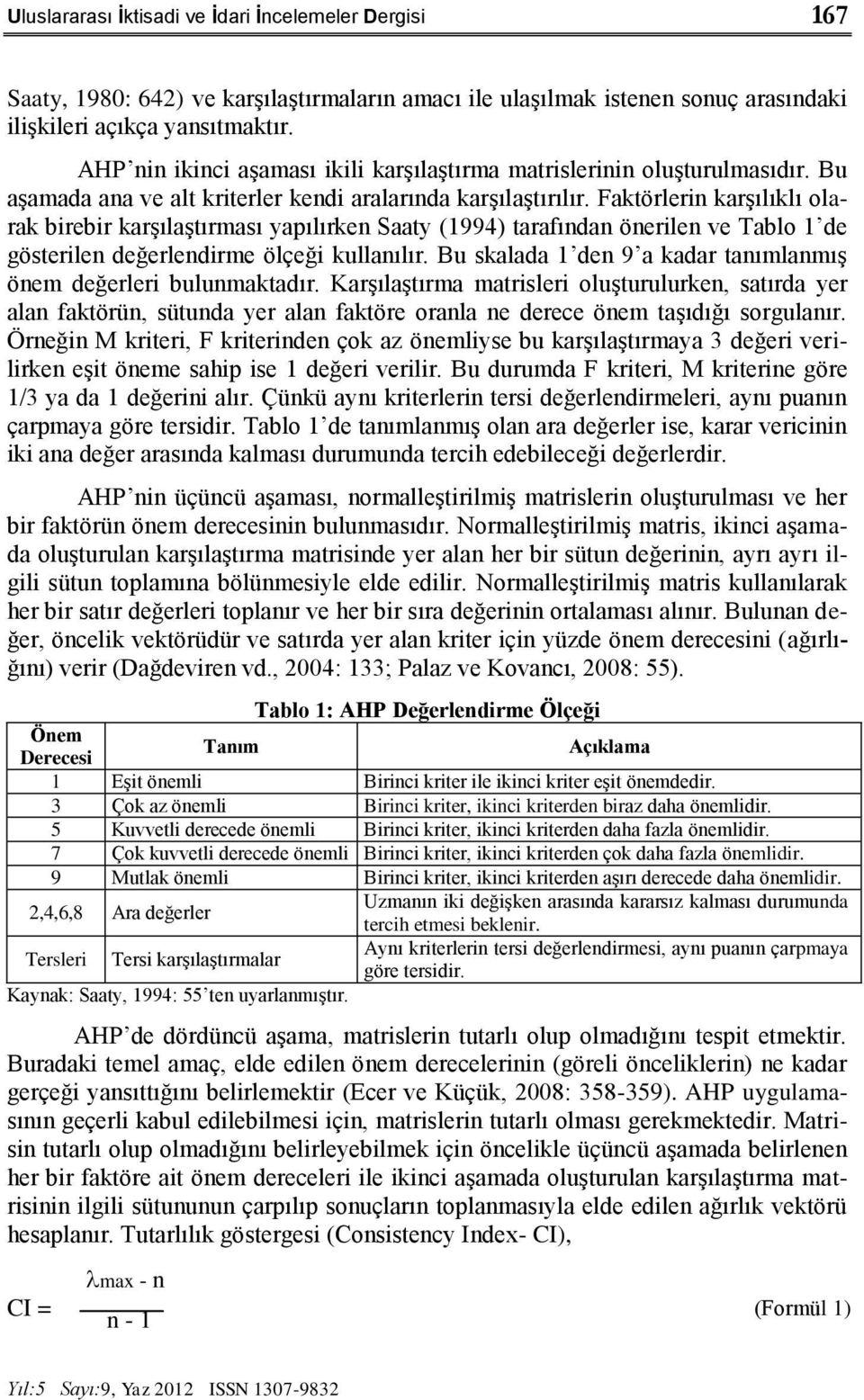 Uluslararası İktisadi ve İdari İncelemeler Dergisi 167

Saaty, 1980: 642) ve karşılaştırmaların amacı ile ulaşılmak istenen sonuç arasındaki ilişkileri açıkça yansıtmaktır.

AHP'nin ikinci aşaması ikili karşılaştırma matrislerinin oluşturulmasıdır. Bu aşamada ana ve alt kriterler kendi aralarında karşılaştırılır. Faktörlerin karşılıklı olarak birebir karşılaştırması yapılırken Saaty (1994) tarafından önerilen ve Tablo 1'de gösterilen değerlendirme ölçeği kullanılır. Bu skalada 1'den 9'a kadar tanımlanmış önem değerleri bulunmaktadır. Karşılaştırma matrisleri oluşturulurken, satırda yer alan faktörün, sütunda yer alan faktöre oranla ne derece önem taşıdığı sorgulanır. Örneğin M kriteri, F kriterinden çok az önemliyse bu karşılaştırmaya 3 değeri verilirken eşit öneme sahip ise 1 değeri verilir. Bu durumda F kriteri, M kriterine göre 1/3 ya da 1 değerini alır. Çünkü aynı kriterlerin tersi değerlendirmeleri, aynı puanın çarpmaya göre tersidir. Tablo 1'de tanımlanmış olan ara değerler ise, karar vericinin iki ana değer arasında kalması durumunda tercih edebileceği değerlerdir.

AHP'nin üçüncü aşaması, normalleştirilmiş matrislerin oluşturulması ve her bir faktörün önem derecesinin bulunmasıdır. Normalleştirilmiş matris, ikinci aşamada oluşturulan karşılaştırma matrisinde yer alan her bir sütun değerinin, ayrı ayrı ilgili sütun toplamına bölünmesiyle elde edilir. Normalleştirilmiş matris kullanılarak her bir satır değerleri toplanır ve her bir sıra değerinin ortalaması alınır. Bulunan değer, öncelik vektörüdür ve satırda yer alan kriter için yüzde önem derecesini (ağırlığını) verir (Dağdeviren vd., 2004: 133; Palaz ve Kovancı, 2008: 55).

Tablo 1: AHP Değerlendirme Ölçeği

| Önem Derecesi | Tanım | Açıklama |
|---|---|---|
| 1 | Eşit önemli | Birinci kriter ile ikinci kriter eşit önemdedir. |
| 3 | Çok az önemli | Birinci kriter, ikinci kriterden biraz daha önemlidir. |
| 5 | Kuvvetli derecede önemli | Birinci kriter, ikinci kriterden daha fazla önemlidir. |
| 7 | Çok kuvvetli derecede önemli | Birinci kriter, ikinci kriterden çok daha fazla önemlidir. |
| 9 | Mutlak önemli | Birinci kriter, ikinci kriterden aşırı derecede daha önemlidir. |
| 2,4,6,8 | Ara değerler | Uzmanın iki değişken arasında kararsız kalması durumunda tercih etmesi beklenir. |
| Tersleri | Tersi karşılaştırmalar | Aynı kriterlerin tersi değerlendirmesi, aynı puanın çarpmaya göre tersidir. |

Kaynak: Saaty, 1994: 55'ten uyarlanmıştır.

AHP'de dördüncü aşama, matrislerin tutarlı olup olmadığını tespit etmektir. Buradaki temel amaç, elde edilen önem derecelerinin (göreli önceliklerin) ne kadar gerçeği yansıttığını belirlemektir (Ecer ve Küçük, 2008: 358-359). AHP uygulamasının geçerli kabul edilebilmesi için, matrislerin tutarlı olması gerekmektedir. Matrisin tutarlı olup olmadığını belirleyebilmek için öncelikle üçüncü aşamada belirlenen her bir faktöre ait önem dereceleri ile ikinci aşamada oluşturulan karşılaştırma matrisinin ilgili sütununun çarpılıp sonuçların toplanmasıyla elde edilen ağırlık vektörü hesaplanır. Tutarlılık göstergesi (Consistency Index- CI),

$CI = \frac{\lambda_{max} - n}{n - 1}$ (Formül 1)

Yıl:5 Sayı:9, Yaz 2012 ISSN 1307-9832